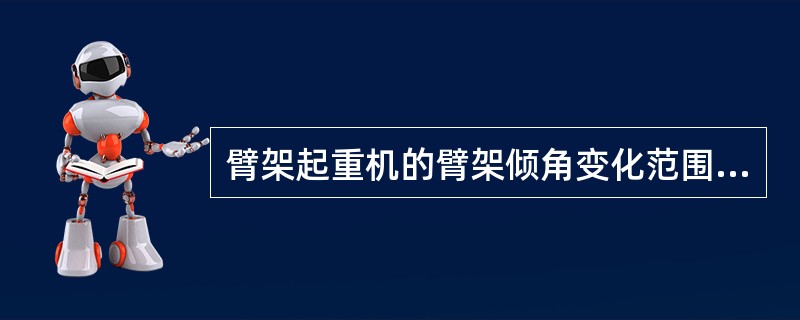 臂架起重机的臂架倾角变化范围...